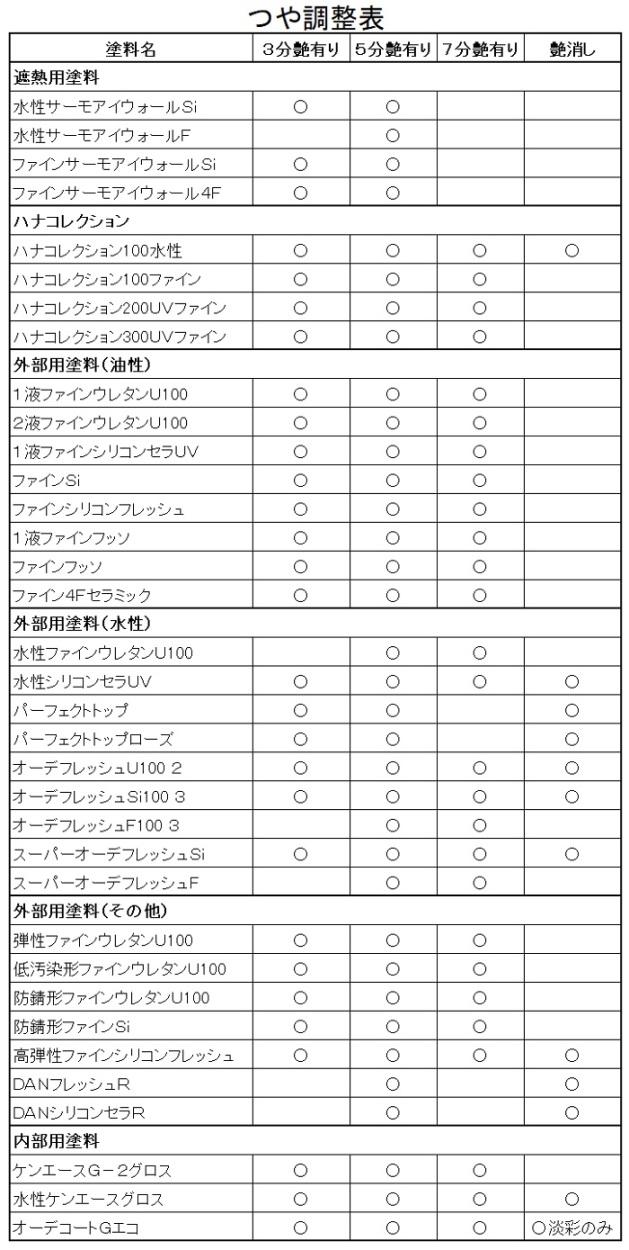 つや調整表

| 塗料名 | 3分艶有り | 5分艶有り | 7分艶有り | 艶消し |
|---|---|---|---|---|
| 遮熱用塗料 | | | | |
| 水性サーモアイウォールSi | ○ | ○ | | |
| 水性サーモアイウォールF | | ○ | | |
| ファインサーモアイウォールSi | ○ | ○ | | |
| ファインサーモアイウォール4F | ○ | ○ | | |
| ハナコレクション | | | | |
| ハナコレクション100水性 | ○ | ○ | ○ | ○ |
| ハナコレクション100ファイン | ○ | ○ | ○ | |
| ハナコレクション200UVファイン | ○ | ○ | ○ | |
| ハナコレクション300UVファイン | ○ | ○ | ○ | |
| 外部用塗料(油性) | | | | |
| 1液ファインウレタンU100 | ○ | ○ | ○ | |
| 2液ファインウレタンU100 | ○ | ○ | ○ | |
| 1液ファインシリコンセラUV | ○ | ○ | ○ | |
| ファインSi | ○ | ○ | ○ | |
| ファインシリコンフレッシュ | ○ | ○ | ○ | |
| 1液ファインフッソ | ○ | ○ | ○ | |
| ファインフッソ | ○ | ○ | ○ | |
| ファイン4Fセラミック | ○ | ○ | ○ | |
| 外部用塗料(水性) | | | | |
| 水性ファインウレタンU100 | | ○ | ○ | |
| 水性シリコンセラUV | ○ | ○ | ○ | ○ |
| パーフェクトトップ | ○ | ○ | | ○ |
| パーフェクトトップローズ | ○ | ○ | | ○ |
| オーデフレッシュU100 2 | ○ | ○ | ○ | ○ |
| オーデフレッシュSi100 3 | ○ | ○ | ○ | ○ |
| オーデフレッシュF100 3 | | ○ | ○ | |
| スーパーオーデフレッシュSi | ○ | ○ | ○ | ○ |
| スーパーオーデフレッシュF | | ○ | ○ | |
| 外部用塗料(その他) | | | | |
| 弾性ファインウレタンU100 | ○ | ○ | ○ | |
| 低汚染形ファインウレタンU100 | ○ | ○ | ○ | |
| 防錆形ファインウレタンU100 | ○ | ○ | ○ | |
| 防錆形ファインSi | ○ | ○ | ○ | |
| 高弾性ファインシリコンフレッシュ | ○ | ○ | ○ | ○ |
| DANフレッシュR | | ○ | | ○ |
| DANシリコンセラR | | ○ | | ○ |
| 内部用塗料 | | | | |
| ケンエースG－2グロス | ○ | ○ | ○ | |
| 水性ケンエースグロス | ○ | ○ | ○ | ○ |
| オーデコートGエコ | ○ | ○ | ○ | ○淡彩のみ |